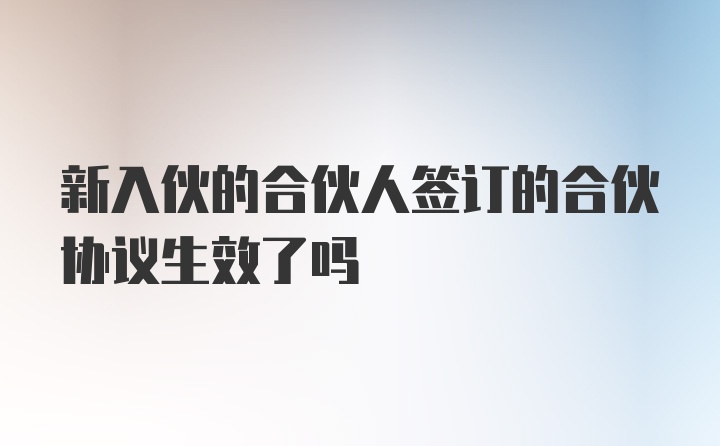 新入伙的合伙人签订的合伙协议生效了吗